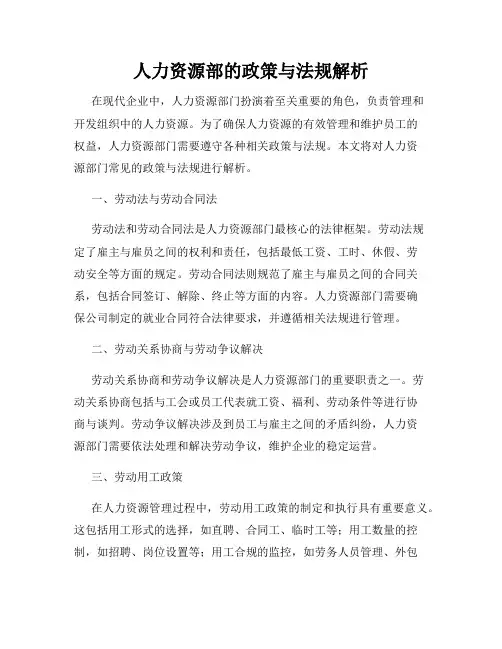 人力资源部的政策与法规解析

在现代企业中，人力资源部门扮演着至关重要的角色，负责管理和开发组织中的人力资源。为了确保人力资源的有效管理和维护员工的权益，人力资源部门需要遵守各种相关政策与法规。本文将对人力资源部门常见的政策与法规进行解析。

一、劳动法与劳动合同法

劳动法和劳动合同法是人力资源部门最核心的法律框架。劳动法规定了雇主与雇员之间的权利和责任，包括最低工资、工时、休假、劳动安全等方面的规定。劳动合同法则规范了雇主与雇员之间的合同关系，包括合同签订、解除、终止等方面的内容。人力资源部门需要确保公司制定的就业合同符合法律要求，并遵循相关法规进行管理。

二、劳动关系协商与劳动争议解决

劳动关系协商和劳动争议解决是人力资源部门的重要职责之一。劳动关系协商包括与工会或员工代表就工资、福利、劳动条件等进行协商与谈判。劳动争议解决涉及到员工与雇主之间的矛盾纠纷，人力资源部门需要依法处理和解决劳动争议，维护企业的稳定运营。

三、劳动用工政策

在人力资源管理过程中，劳动用工政策的制定和执行具有重要意义。这包括用工形式的选择，如直聘、合同工、临时工等；用工数量的控制，如招聘、岗位设置等；用工合规的监控，如劳务人员管理、外包